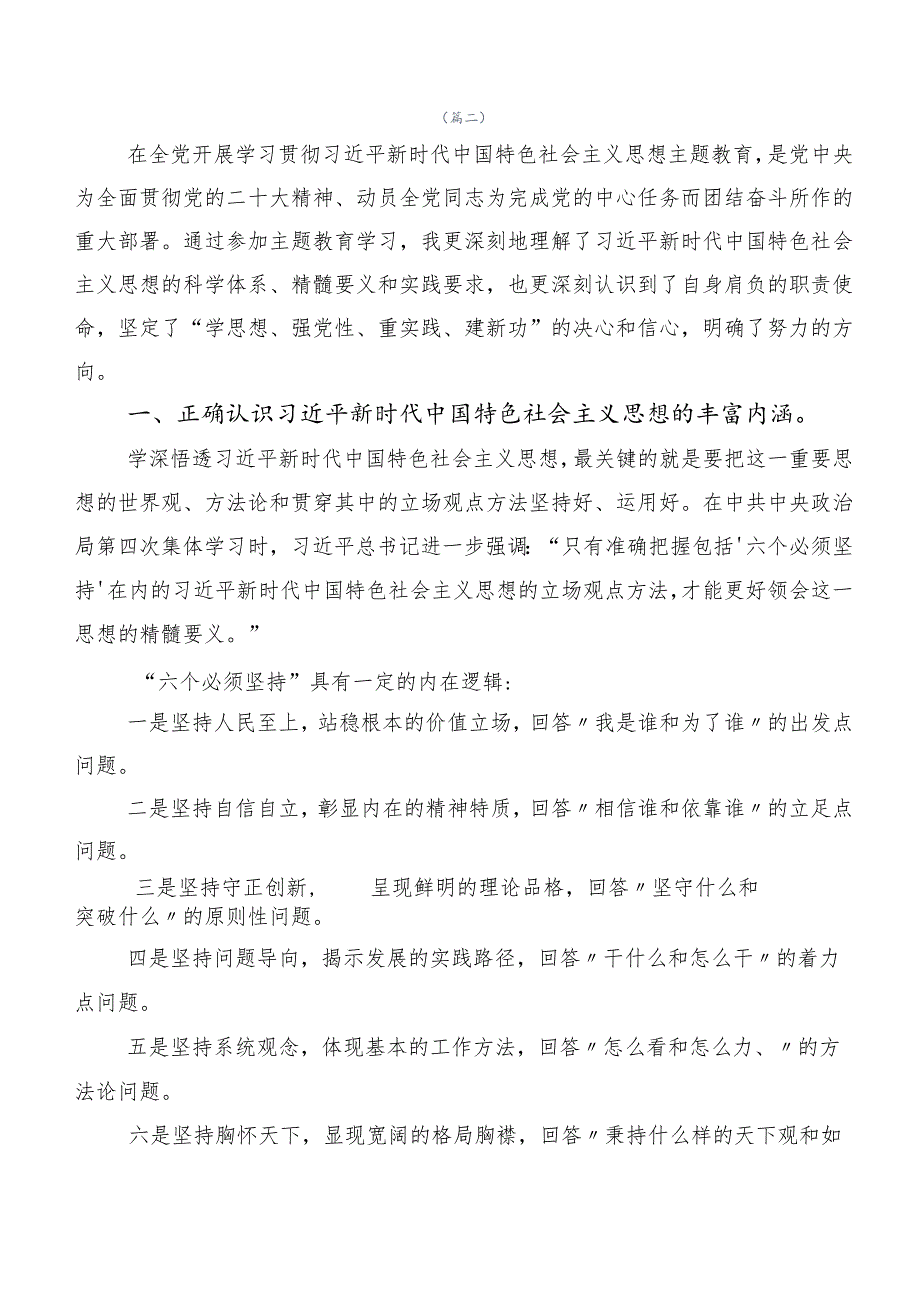 （篇二）

在全党开展学习贯彻习近平新时代中国特色社会主义思想主题教育，是党中央为全面贯彻党的二十大精神、动员全党同志为完成党的中心任务而团结奋斗所作的重大部署。通过参加主题教育学习，我更深刻地理解了习近平新时代中国特色社会主义思想的科学体系、精髓要义和实践要求，也更深刻认识到了自身肩负的职责使命，坚定了“学思想、强党性、重实践、建新功”的决心和信心，明确了努力的方向。

一、正确认识习近平新时代中国特色社会主义思想的丰富内涵。

学深悟透习近平新时代中国特色社会主义思想，最关键的就是要把这一重要思想的世界观、方法论和贯穿其中的立场观点方法坚持好、运用好。在中共中央政治局第四次集体学习时，习近平总书记进一步强调：“只有准确把握包括'六个必须坚持'在内的习近平新时代中国特色社会主义思想的立场观点方法，才能更好领会这一思想的精髓要义。”

“六个必须坚持”具有一定的内在逻辑：

一是坚持人民至上，站稳根本的价值立场，回答〃我是谁和为了谁〃的出发点问题。

二是坚持自信自立，彰显内在的精神特质，回答〃相信谁和依靠谁〃的立足点问题。

三是坚持守正创新，呈现鲜明的理论品格，回答〃坚守什么和突破什么〃的原则性问题。

四是坚持问题导向，揭示发展的实践路径，回答〃干什么和怎么干〃的着力点问题。

五是坚持系统观念，体现基本的工作方法，回答〃怎么看和怎么力、〃的方法论问题。

六是坚持胸怀天下，显现宽阔的格局胸襟，回答〃秉持什么样的天下观和如